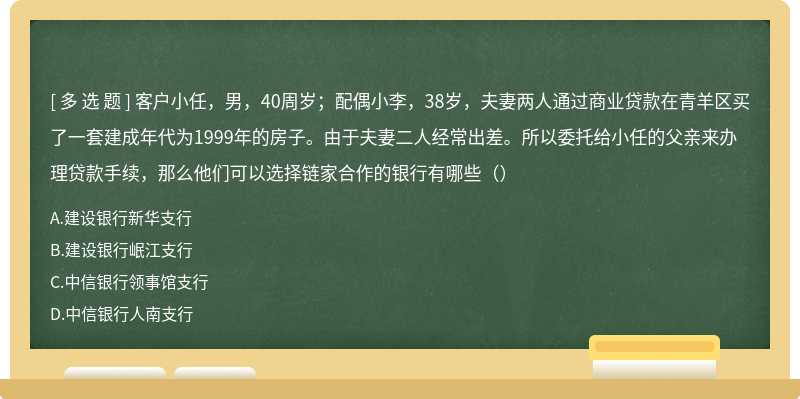 [ 多 选 题 ] 客户小任，男，40周岁；配偶小李，38岁，夫妻两人通过商业贷款在青羊区买了一套建成年代为1999年的房子。由于夫妻二人经常出差。所以委托给小任的父亲来办理贷款手续，那么他们可以选择链家合作的银行有哪些（）

A.建设银行新华支行

B.建设银行岷江支行

C.中信银行领事馆支行

D.中信银行人南支行